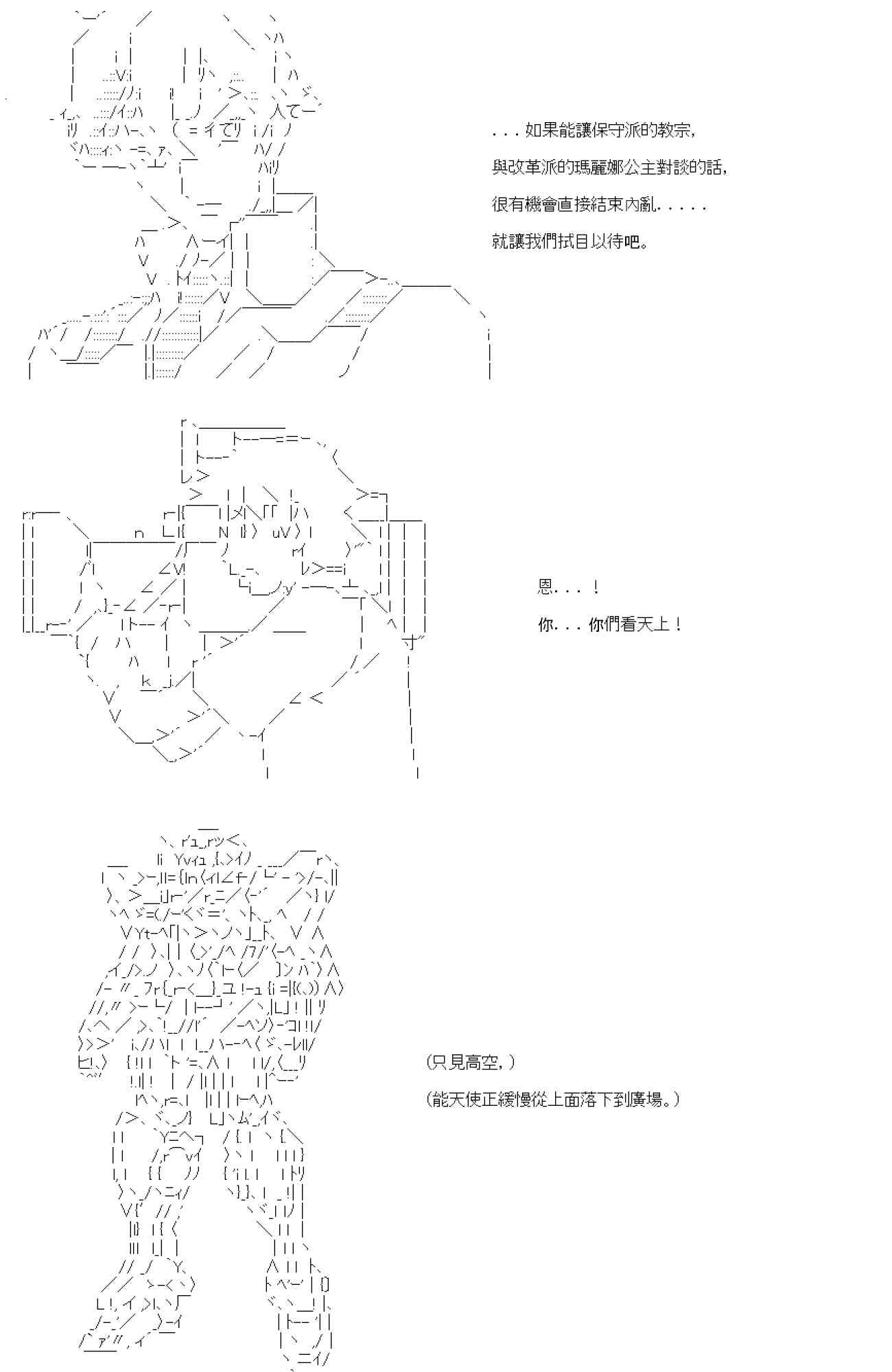 . . . 如果能讓保守派的教宗,

與改革派的瑪麗娜公主對談的話,

很有機會直接結束內亂. . . . .

就讓我們拭目以待吧。

恩. . . !

你. . . 你們看天上!

(只見高空, )

(能天使正緩慢從上面落下到廣場。)